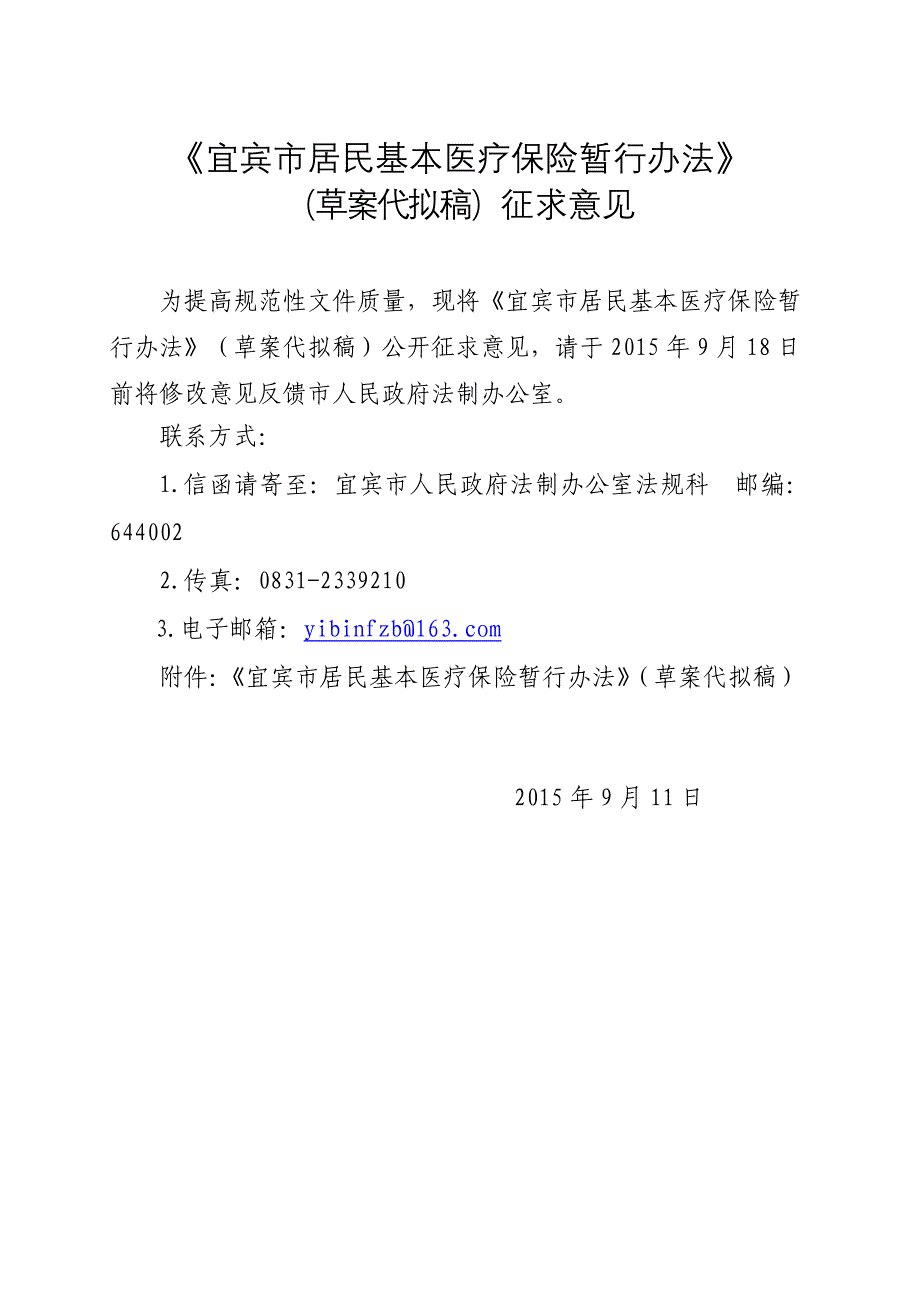 《宜宾市居民基本医疗保险暂行办法》
(草案代拟稿) 征求意见

为提高规范性文件质量，现将《宜宾市居民基本医疗保险暂行办法》（草案代拟稿）公开征求意见，请于 2015 年 9 月 18 日前将修改意见反馈市人民政府法制办公室。

联系方式:

1.信函请寄至: 宜宾市人民政府法制办公室法规科　邮编: 644002

2.传真: 0831-2339210

3.电子邮箱: yibinfzb@163.com

附件:《宜宾市居民基本医疗保险暂行办法》(草案代拟稿)

2015 年 9 月 11 日